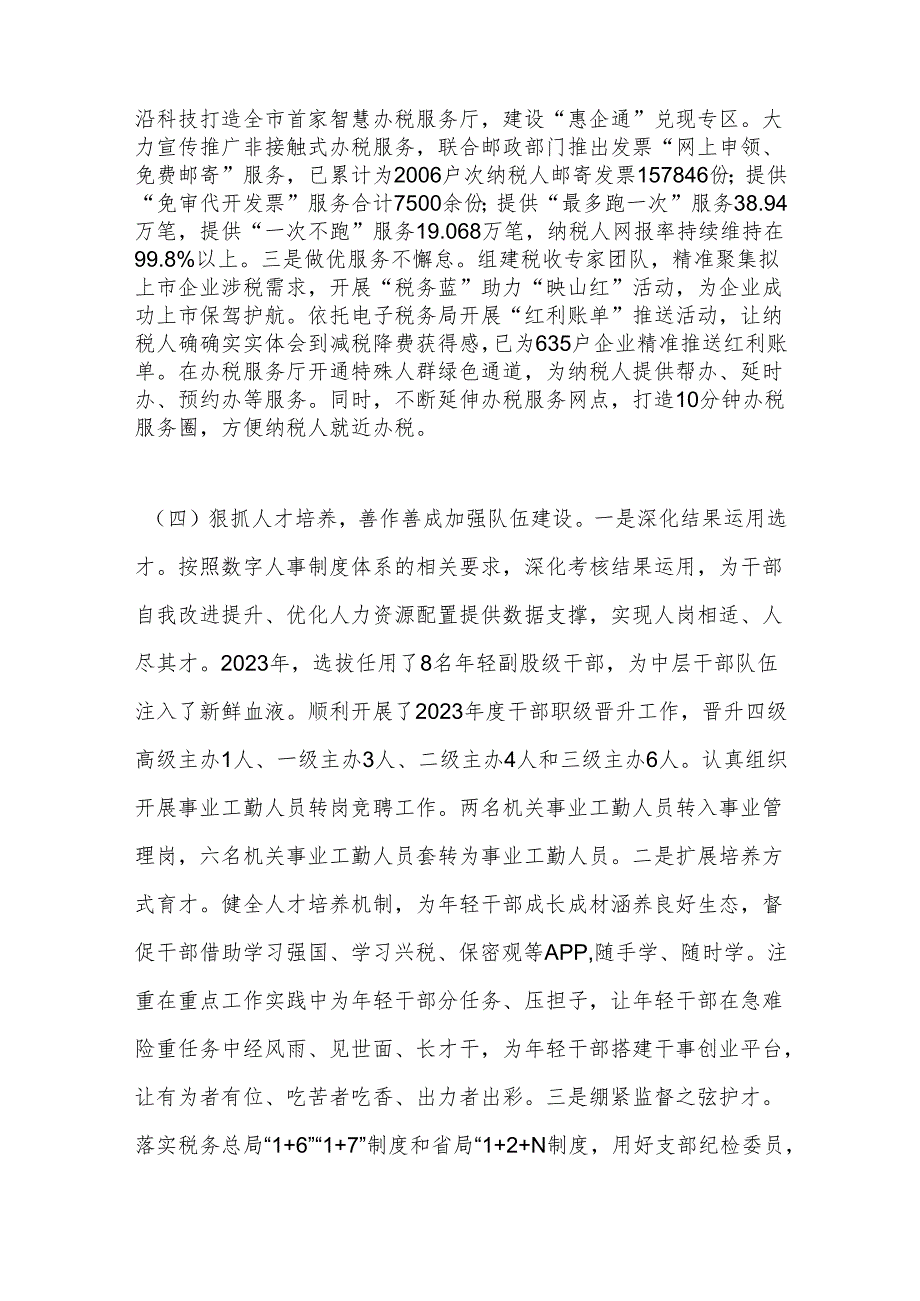 沿科技打造全市首家智慧办税服务厅，建设“惠企通”兑现专区。大力宣传推广非接触式办税服务，联合邮政部门推出发票“网上申领、免费邮寄”服务，已累计为2006户次纳税人邮寄发票157846份；提供“免审代开发票”服务合计7500余份；提供“最多跑一次”服务38.94万笔，提供“一次不跑”服务19.068万笔，纳税人网报率持续维持在99.8%以上。三是做优服务不懈怠。组建税收专家团队，精准聚集拟上市企业涉税需求，开展“税务蓝”助力“映山红”活动，为企业成功上市保驾护航。依托电子税务局开展“红利账单”推送活动，让纳税人确确实实体会到减税降费获得感，已为635户企业精准推送红利账单。在办税服务厅开通特殊人群绿色通道，为纳税人提供帮办、延时办、预约办等服务。同时，不断延伸办税服务网点，打造10分钟办税服务圈，方便纳税人就近办税。

（四）狠抓人才培养，善作善成加强队伍建设。一是深化结果运用选才。按照数字人事制度体系的相关要求，深化考核结果运用，为干部自我改进提升、优化人力资源配置提供数据支撑，实现人岗相适、人尽其才。2023年，选拔任用了8名年轻副股级干部，为中层干部队伍注入了新鲜血液。顺利开展了2023年度干部职级晋升工作，晋升四级高级主办1人、一级主办3人、二级主办4人和三级主办6人。认真组织开展事业工勤人员转岗竞聘工作。两名机关事业工勤人员转入事业管理岗，六名机关事业工勤人员套转为事业工勤人员。二是扩展培养方式育才。健全人才培养机制，为年轻干部成长成材涵养良好生态，督促干部借助学习强国、学习兴税、保密观等APP,随手学、随时学。注重在重点工作实践中为年轻干部分任务、压担子，让年轻干部在急难险重任务中经风雨、见世面、长才干，为年轻干部搭建干事创业平台，让有为者有位、吃苦者吃香、出力者出彩。三是绷紧监督之弦护才。落实税务总局“1+6”“1+7”制度和省局“1+2+N制度，用好支部纪检委员，